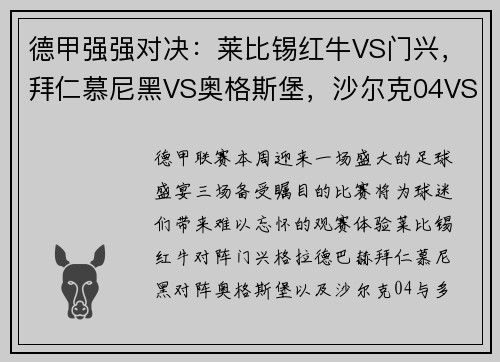 德甲强强对决：莱比锡红牛VS门兴，拜仁慕尼黑VS奥格斯堡，沙尔克04VS

德甲联赛本周迎来一场盛大的足球盛宴三场备受瞩目的比赛将为球迷们带来难以忘怀的观赛体验莱比锡红牛对阵门兴格拉德巴赫拜仁慕尼黑对阵奥格斯堡以及沙尔克04与多